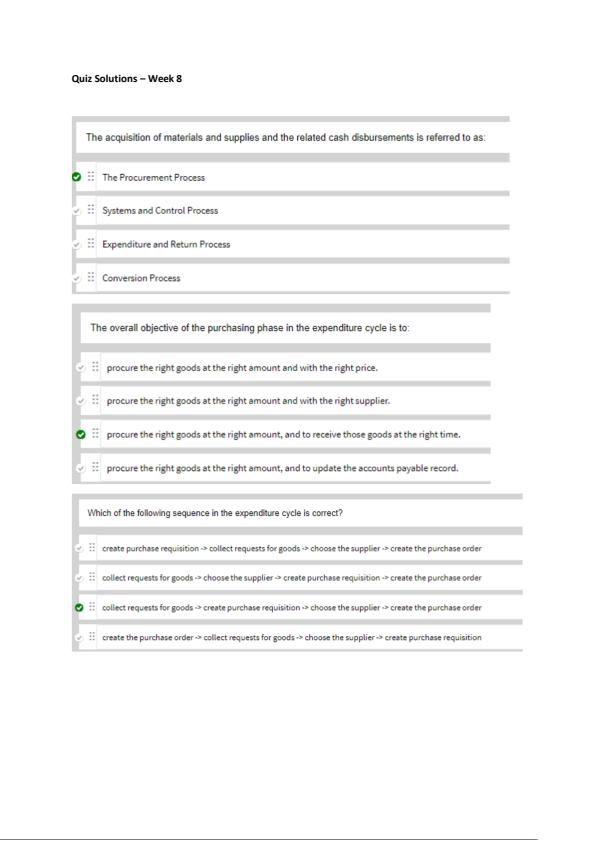 Quiz Solutions – Week 8

The acquisition of materials and supplies and the related cash disbursements is referred to as:

The Procurement Process

Systems and Control Process

Expenditure and Return Process

Conversion Process

The overall objective of the purchasing phase in the expenditure cycle is to:

procure the right goods at the right amount and with the right price.

procure the right goods at the right amount and with the right supplier.

procure the right goods at the right amount, and to receive those goods at the right time.

procure the right goods at the right amount, and to update the accounts payable record.

Which of the following sequence in the expenditure cycle is correct?

create purchase requisition -> collect requests for goods -> choose the supplier -> create the purchase order

collect requests for goods -> choose the supplier -> create purchase requisition -> create the purchase order

collect requests for goods -> create purchase requisition -> choose the supplier -> create the purchase order

create the purchase order -> collect requests for goods -> choose the supplier -> create purchase requisition